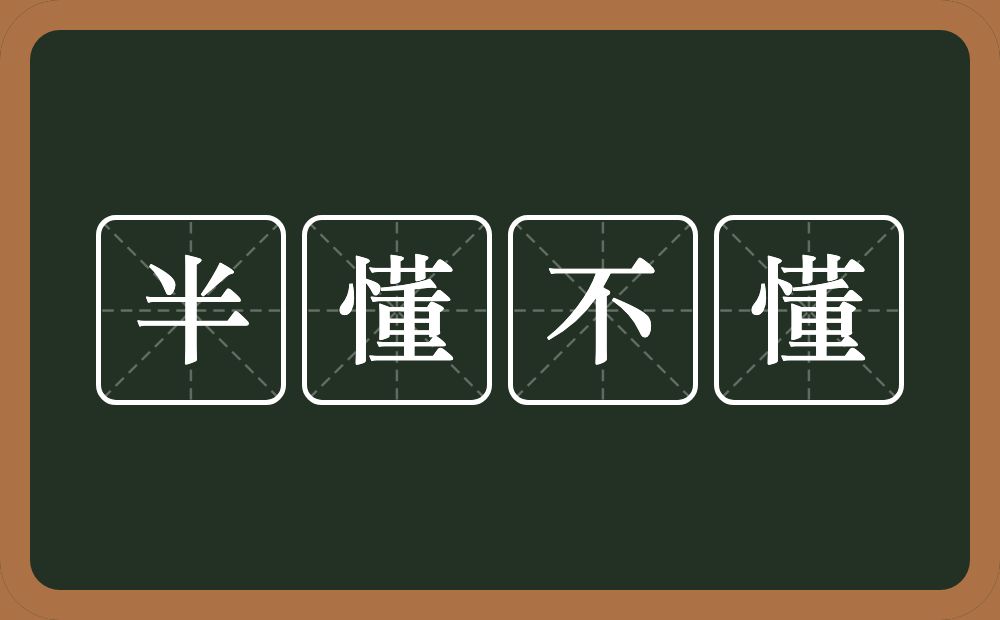 半懂不懂